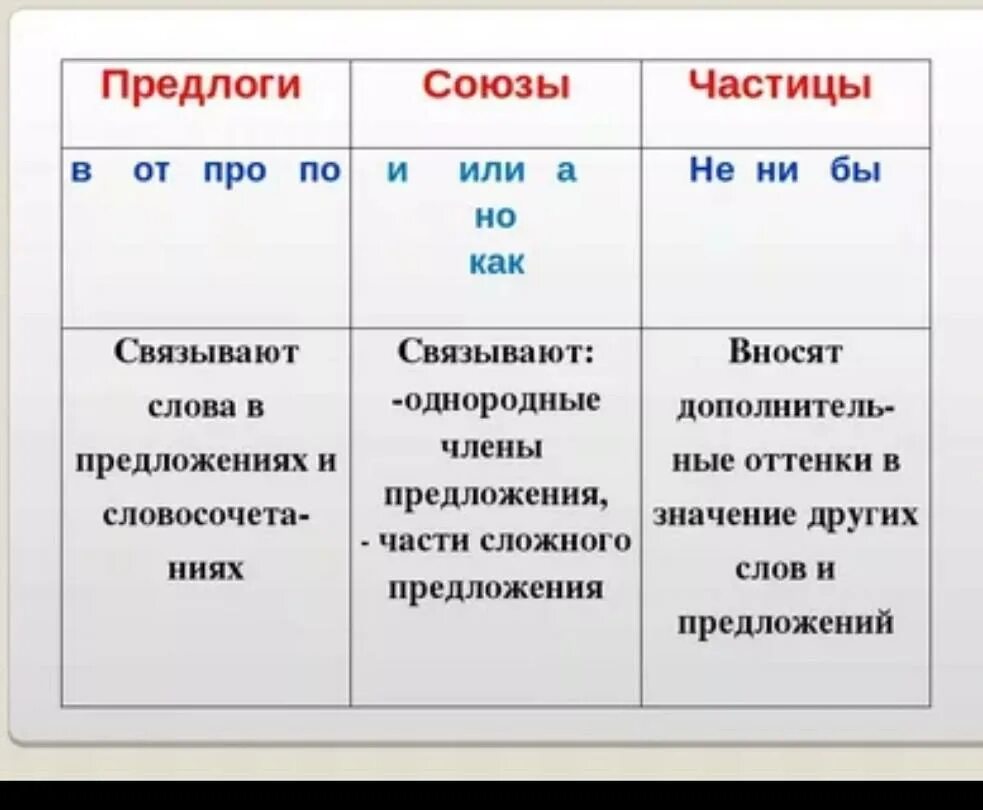 | Предлоги | Союзы | Частицы |
|---|---|---|
| в от про по | и или а но как | Не ни бы |
| Связывают слова в предложениях и словосочетаниях | Связывают: -однородные члены предложения, - части сложного предложения | Вносят дополнительные оттенки в значение других слов и предложений |